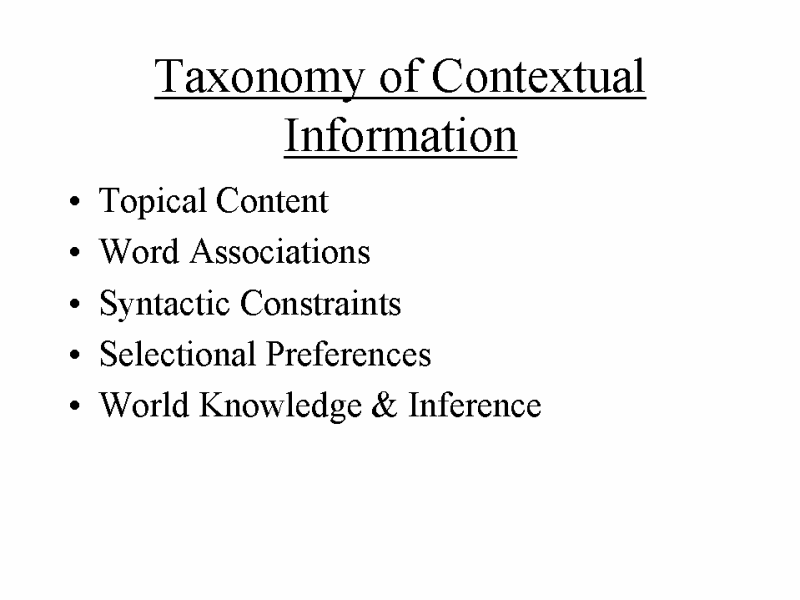 Taxonomy of Contextual Information

• Topical Content
• Word Associations
• Syntactic Constraints
• Selectional Preferences
• World Knowledge & Inference